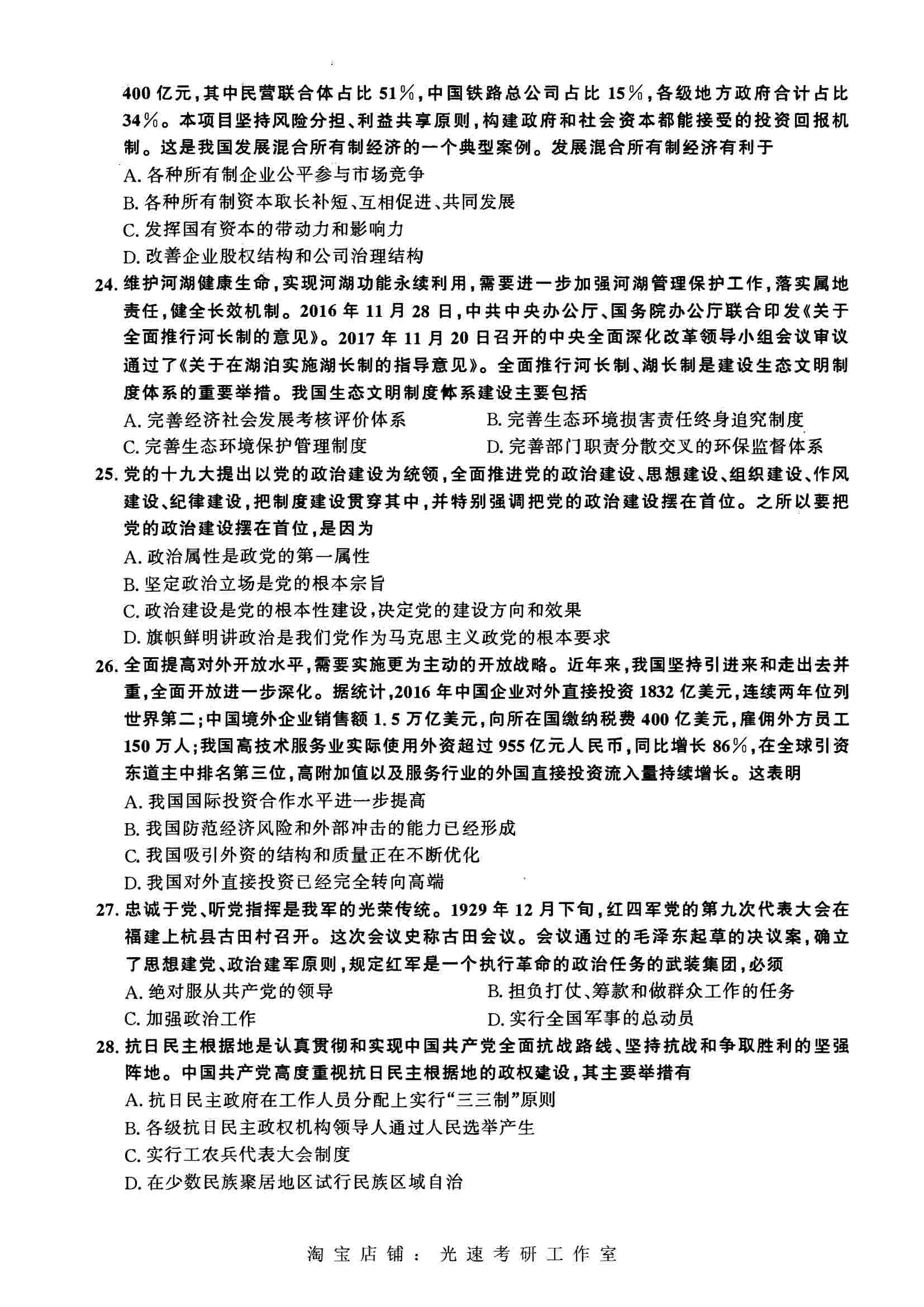 400亿元，其中民营联合体占比51%，中国铁路总公司占比15%，各级地方政府合计占比34%。本项目坚持风险分担、利益共享原则，构建政府和社会资本都能接受的投资回报机制。这是我国发展混合所有制经济的一个典型案例。发展混合所有制经济有利于
A.各种所有制企业公平参与市场竞争
B.各种所有制资本取长补短、互相促进、共同发展
C.发挥国有资本的带动力和影响力
D.改善企业股权结构和公司治理结构

24.维护河湖健康生命，实现河湖功能永续利用，需要进一步加强河湖管理保护工作，落实属地责任，健全长效机制。2016年11月28日，中共中央办公厅、国务院办公厅联合印发《关于全面推行河长制的意见》。2017年11月20日召开的中央全面深化改革领导小组会议审议通过了《关于在湖泊实施湖长制的指导意见》。全面推行河长制、湖长制是建设生态文明制度体系的重要举措。我国生态文明制度体系建设主要包括
A.完善经济社会发展考核评价体系 B.完善生态环境损害责任终身追究制度
C.完善生态环境保护管理制度 D.完善部门职责分散交叉的环保监督体系

25.党的十九大提出以党的政治建设为统领，全面推进党的政治建设、思想建设、组织建设、作风建设、纪律建设，把制度建设贯穿其中，并特别强调把党的政治建设摆在首位。之所以要把党的政治建设摆在首位，是因为
A.政治属性是政党的第一属性
B.坚定政治立场是党的根本宗旨
C.政治建设是党的根本性建设，决定党的建设方向和效果
D.旗帜鲜明讲政治是我们党作为马克思主义政党的根本要求

26.全面提高对外开放水平，需要实施更为主动的开放战略。近年来，我国坚持引进来和走出去并重，全面开放进一步深化。据统计，2016年中国企业对外直接投资1832亿美元，连续两年位列世界第二；中国境外企业销售额1.5万亿美元，向所在国缴纳税费400亿美元，雇佣外方员工150万人；我国高技术服务业实际使用外资超过955亿元人民币，同比增长86%，在全球引资东道主中排名第三位，高附加值以及服务行业的外国直接投资流入量持续增长。这表明
A.我国国际投资合作水平进一步提高
B.我国防范经济风险和外部冲击的能力已经形成
C.我国吸引外资的结构和质量正在不断优化
D.我国对外直接投资已经完全转向高端

27.忠诚于党、听党指挥是我军的光荣传统。1929年12月下旬，红四军党的第九次代表大会在福建上杭县古田村召开。这次会议史称古田会议。会议通过的毛泽东起草的决议案，确立了思想建党、政治建军原则，规定红军是一个执行革命的政治任务的武装集团，必须
A.绝对服从共产党的领导 B.担负打仗、筹款和做群众工作的任务
C.加强政治工作 D.实行全国军事的总动员

28.抗日民主根据地是认真贯彻和实现中国共产党全面抗战路线、坚持抗战和争取胜利的坚强阵地。中国共产党高度重视抗日民主根据地的政权建设，其主要举措有
A.抗日民主政府在工作人员分配上实行“三三制”原则
B.各级抗日民主政权机构领导人通过人民选举产生
C.实行工农兵代表大会制度
D.在少数民族聚居地区试行民族区域自治

淘宝店铺：光速考研工作室